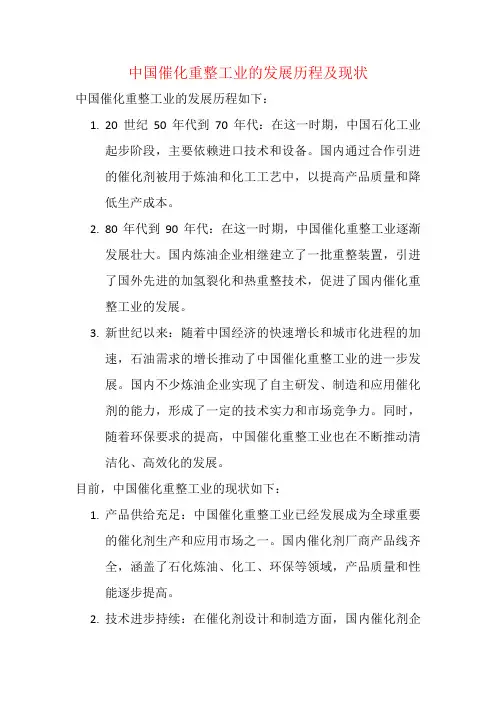 中国催化重整工业的发展历程及现状

中国催化重整工业的发展历程如下：

1. 20 世纪 50 年代到 70 年代：在这一时期，中国石化工业起步阶段，主要依赖进口技术和设备。国内通过合作引进的催化剂被用于炼油和化工工艺中，以提高产品质量和降低生产成本。

2. 80 年代到 90 年代：在这一时期，中国催化重整工业逐渐发展壮大。国内炼油企业相继建立了一批重整装置，引进了国外先进的加氢裂化和热重整技术，促进了国内催化重整工业的发展。

3. 新世纪以来：随着中国经济的快速增长和城市化进程的加速，石油需求的增长推动了中国催化重整工业的进一步发展。国内不少炼油企业实现了自主研发、制造和应用催化剂的能力，形成了一定的技术实力和市场竞争力。同时，随着环保要求的提高，中国催化重整工业也在不断推动清洁化、高效化的发展。

目前，中国催化重整工业的现状如下：

1. 产品供给充足：中国催化重整工业已经发展成为全球重要的催化剂生产和应用市场之一。国内催化剂厂商产品线齐全，涵盖了石化炼油、化工、环保等领域，产品质量和性能逐步提高。

2. 技术进步持续：在催化剂设计和制造方面，国内催化剂企